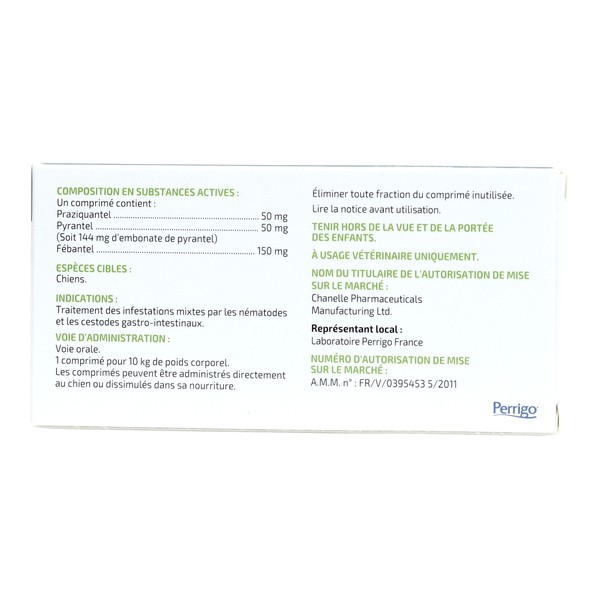 COMPOSITION EN SUBSTANCES ACTIVES :
Un comprimé contient :
Praziquantel 50 mg
Pyrantel 50 mg
(Soit 144 mg d'embonate de pyrantel)
Fébantel 150 mg

ESPÈCES CIBLES :
Chiens.

INDICATIONS :
Traitement des infestations mixtes par les nématodes et les cestodes gastro-intestinaux.

VOIE D'ADMINISTRATION :
Voie orale.
1 comprimé pour 10 kg de poids corporel.
Les comprimés peuvent être administrés directement au chien ou dissimulés dans sa nourriture.

Éliminer toute fraction du comprimé inutilisée.

Lire la notice avant utilisation.

TENIR HORS DE LA VUE ET DE LA PORTÉE DES ENFANTS.

À USAGE VÉTÉRINAIRE UNIQUEMENT.

NOM DU TITULAIRE DE L'AUTORISATION DE MISE SUR LE MARCHÉ :
Chanelle Pharmaceuticals
Manufacturing Ltd.

Représentant local :
Laboratoire Perrigo France

NUMÉRO D'AUTORISATION DE MISE SUR LE MARCHÉ :
A.M.M. n° : FR/V/0395453 5/2011

Perrigo